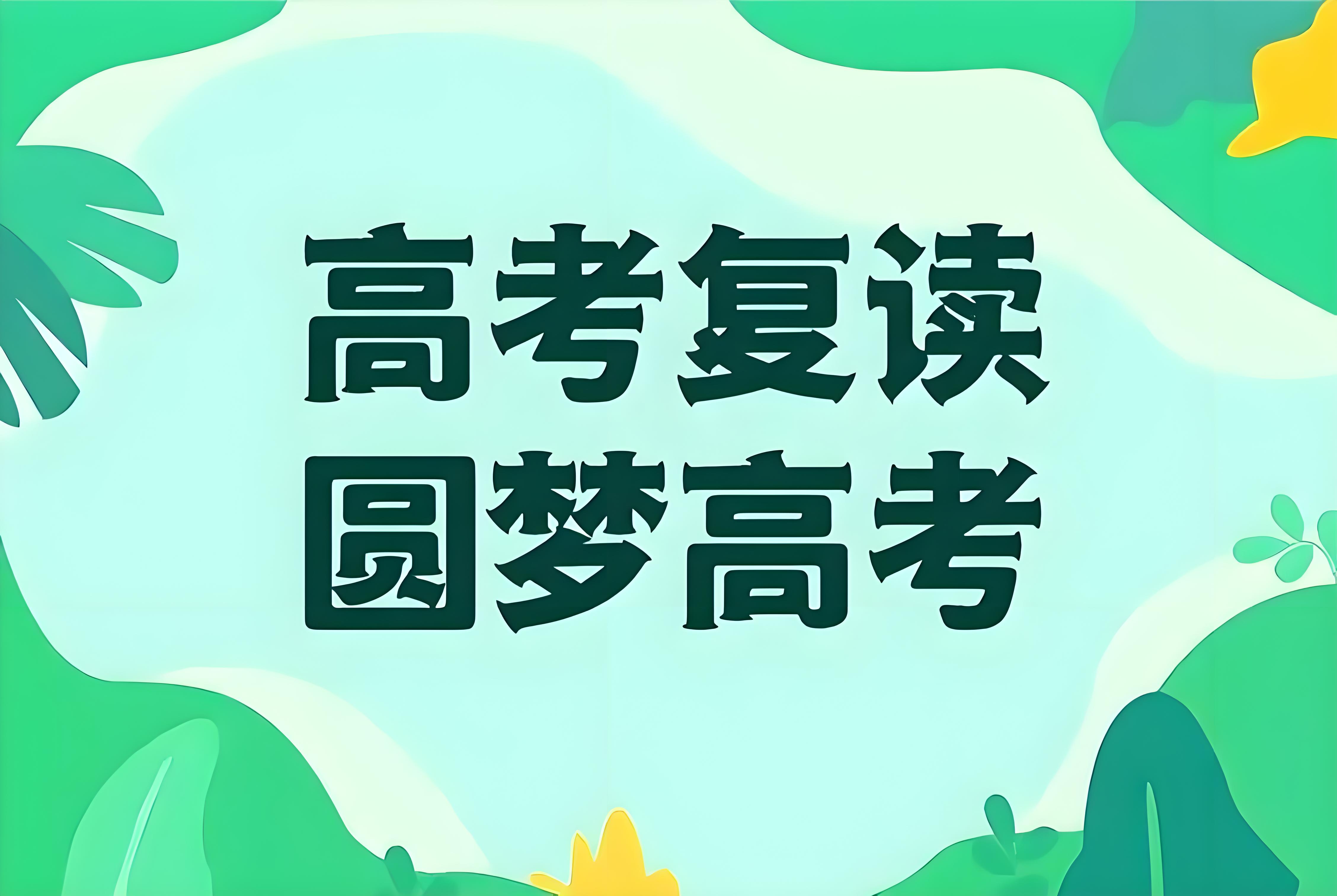 高考复读
圆梦高考